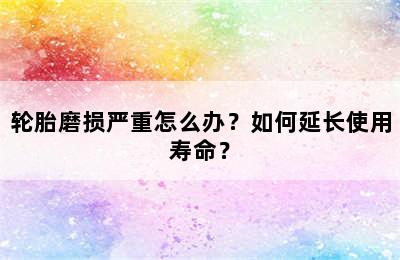 轮胎磨损严重怎么办？如何延长使用寿命？